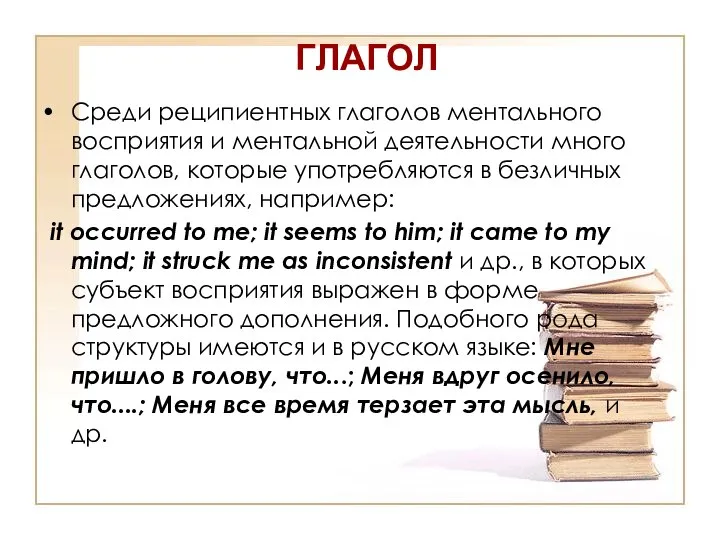 ГЛАГОЛ

• Среди реципиентных глаголов ментального восприятия и ментальной деятельности много глаголов, которые употребляются в безличных предложениях, например:

it occurred to me; it seems to him; it came to my mind; it struck me as inconsistent и др., в которых субъект восприятия выражен в форме предложного дополнения. Подобного рода структуры имеются и в русском языке: Мне пришло в голову, что...; Меня вдруг осенило, что....; Меня все время терзает эта мысль, и др.